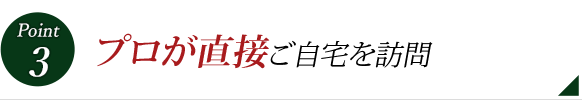 Point
3

プロが直接ご自宅を訪問